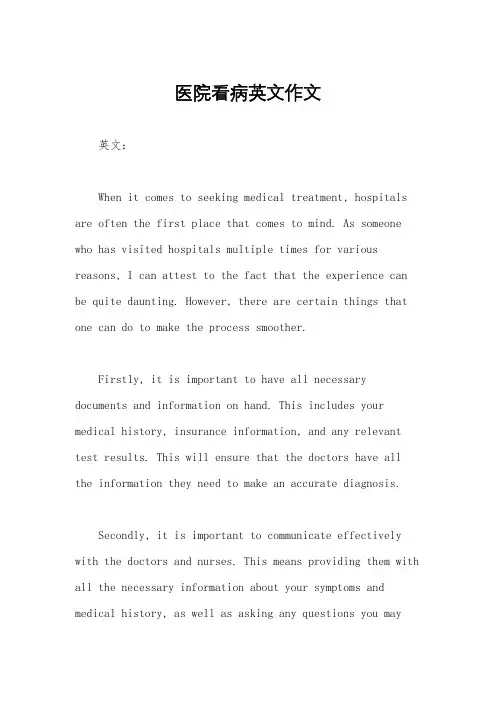 医院看病英文作文

英文：

When it comes to seeking medical treatment, hospitals are often the first place that comes to mind. As someone who has visited hospitals multiple times for various reasons, I can attest to the fact that the experience can be quite daunting. However, there are certain things that one can do to make the process smoother.

Firstly, it is important to have all necessary documents and information on hand. This includes your medical history, insurance information, and any relevant test results. This will ensure that the doctors have all the information they need to make an accurate diagnosis.

Secondly, it is important to communicate effectively with the doctors and nurses. This means providing them with all the necessary information about your symptoms and medical history, as well as asking any questions you may